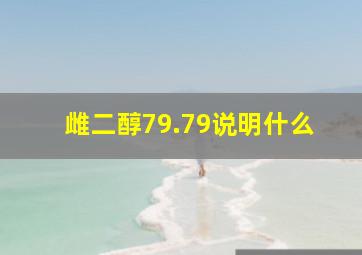 雌二醇79.79说明什么